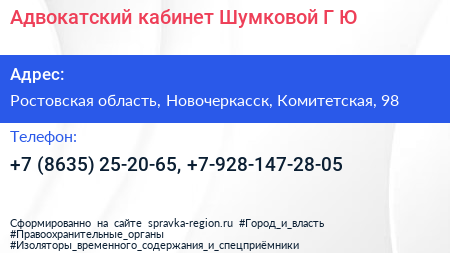 Адвокатский кабинет Шумковой Г Ю

Адрес:

Ростовская область, Новочеркасск, Комитетская, 98

Телефон:

+7 (8635) 25-20-65, +7-928-147-28-05

Сформированно на сайте spravka-region.ru #Город_и_власть #Правоохранительные_органы #Изоляторы_временного_содержания_и_спецприёмники